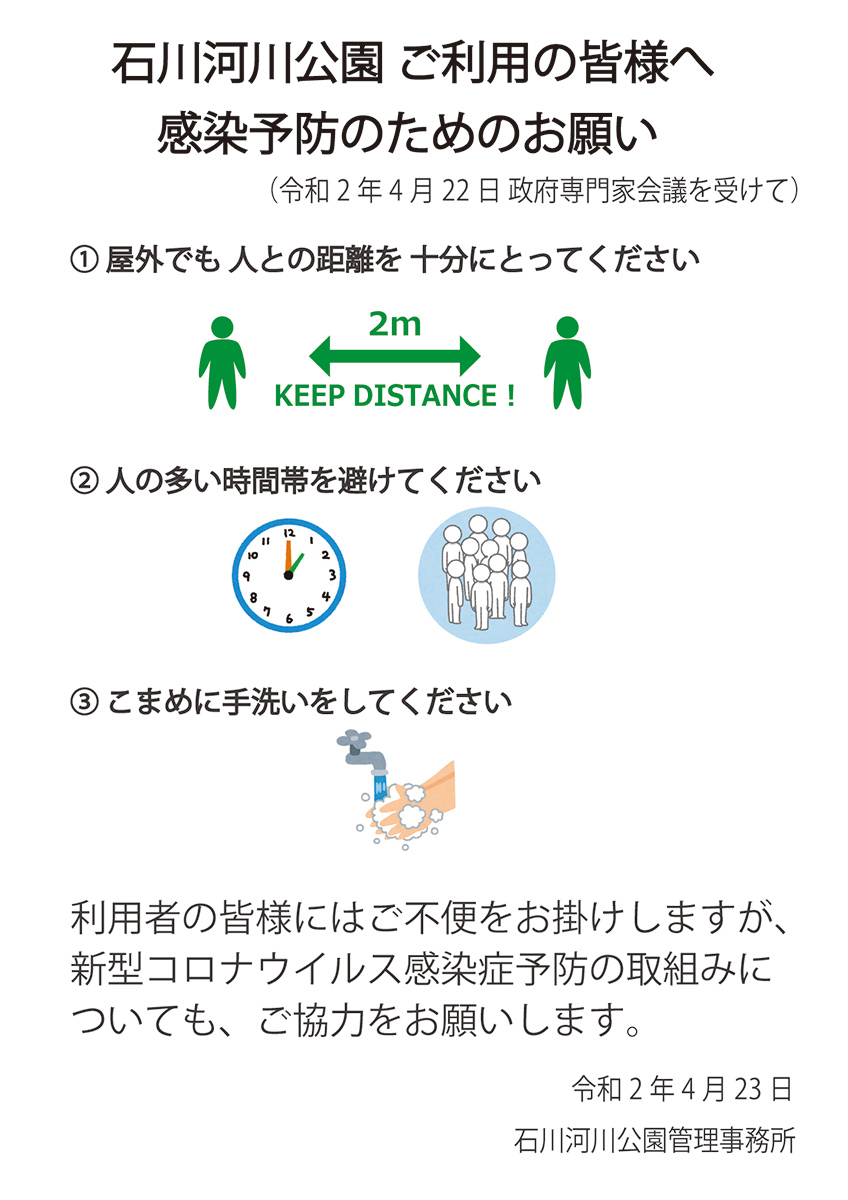 石川河川公園 ご利用の皆様へ
感染予防のためのお願い

（令和 2 年 4 月 22 日 政府専門家会議を受けて）

① 屋外でも 人との距離を 十分にとってください

2m

KEEP DISTANCE !

② 人の多い時間帯を避けてください

12 1 2 3 4 5 6 7 8 9 10 11

③ こまめに手洗いをしてください

利用者の皆様にはご不便をお掛けしますが、新型コロナウイルス感染症予防の取組みについても、ご協力をお願いします。

令和 2 年 4 月 23 日

石川河川公園管理事務所